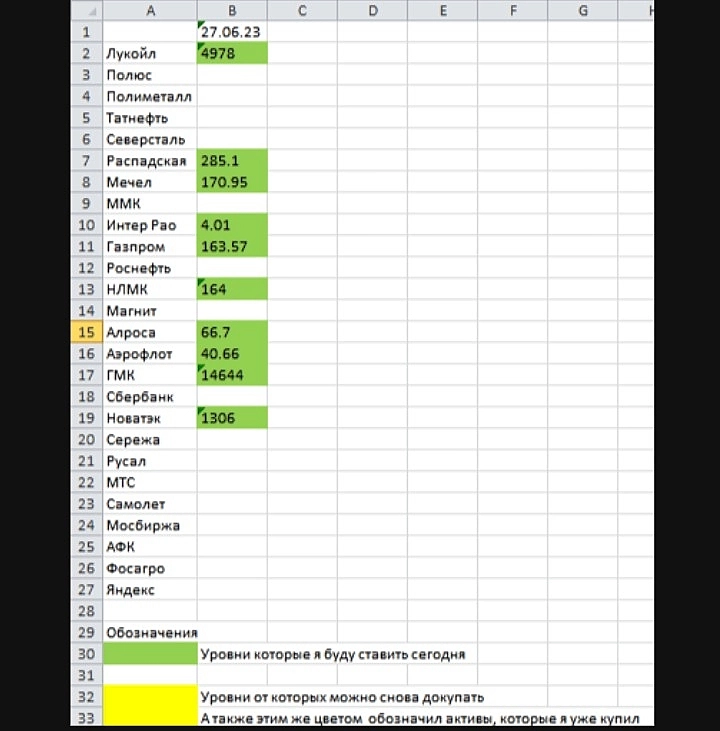 |  | A | B | C | D | E | F | G | H |
|---|---|---|---|---|---|---|---|---|
| 1 |  | 27.06.23 |  |  |  |  |  |  |
| 2 | Лукойл | 4978 |  |  |  |  |  |  |
| 3 | Полюс |  |  |  |  |  |  |  |
| 4 | Полиметалл |  |  |  |  |  |  |  |
| 5 | Татнефть |  |  |  |  |  |  |  |
| 6 | Северсталь |  |  |  |  |  |  |  |
| 7 | Распадская | 285.1 |  |  |  |  |  |  |
| 8 | Мечел | 170.95 |  |  |  |  |  |  |
| 9 | ММК |  |  |  |  |  |  |  |
| 10 | Интер Рао | 4.01 |  |  |  |  |  |  |
| 11 | Газпром | 163.57 |  |  |  |  |  |  |
| 12 | Роснефть |  |  |  |  |  |  |  |
| 13 | НЛМК | 164 |  |  |  |  |  |  |
| 14 | Магнит |  |  |  |  |  |  |  |
| 15 | Алроса | 66.7 |  |  |  |  |  |  |
| 16 | Аэрофлот | 40.66 |  |  |  |  |  |  |
| 17 | ГМК | 14644 |  |  |  |  |  |  |
| 18 | Сбербанк |  |  |  |  |  |  |  |
| 19 | Новатэк | 1306 |  |  |  |  |  |  |
| 20 | Сережа |  |  |  |  |  |  |  |
| 21 | Русал |  |  |  |  |  |  |  |
| 22 | МТС |  |  |  |  |  |  |  |
| 23 | Самолет |  |  |  |  |  |  |  |
| 24 | Мосбиржа |  |  |  |  |  |  |  |
| 25 | АФК |  |  |  |  |  |  |  |
| 26 | Фосагро |  |  |  |  |  |  |  |
| 27 | Яндекс |  |  |  |  |  |  |  |
| 28 |  |  |  |  |  |  |  |  |
| 29 | Обозначения |  |  |  |  |  |  |  |
| 30 |  | Уровни которые я буду ставить сегодня |  |  |  |  |  |  |
| 31 |  |  |  |  |  |  |  |  |
| 32 |  | Уровни от которых можно снова докупать |  |  |  |  |  |  |
| 33 |  | А также этим же цветом обозначил активы, которые я уже купил |  |  |  |  |  |  |